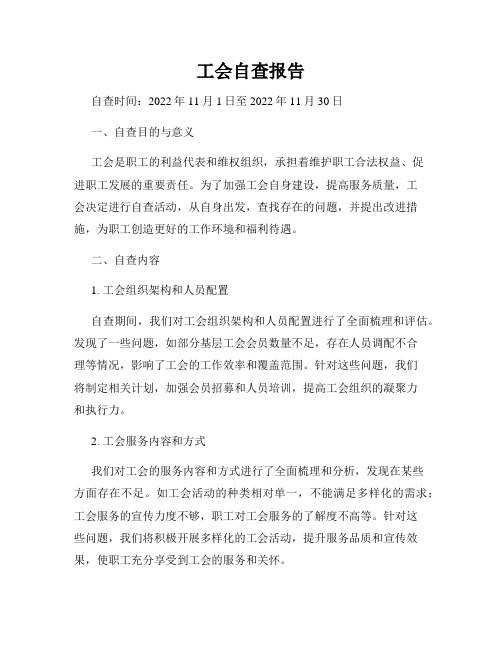 工会自查报告

自查时间：2022 年 11 月 1 日至 2022 年 11 月 30 日

一、自查目的与意义

工会是职工的利益代表和维权组织，承担着维护职工合法权益、促进职工发展的重要责任。为了加强工会自身建设，提高服务质量，工会决定进行自查活动，从自身出发，查找存在的问题，并提出改进措施，为职工创造更好的工作环境和福利待遇。

二、自查内容

1. 工会组织架构和人员配置

自查期间，我们对工会组织架构和人员配置进行了全面梳理和评估。发现了一些问题，如部分基层工会会员数量不足，存在人员调配不合理等情况，影响了工会的工作效率和覆盖范围。针对这些问题，我们将制定相关计划，加强会员招募和人员培训，提高工会组织的凝聚力和执行力。

2. 工会服务内容和方式

我们对工会的服务内容和方式进行了全面梳理和分析，发现在某些方面存在不足。如工会活动的种类相对单一，不能满足多样化的需求；工会服务的宣传力度不够，职工对工会服务的了解度不高等。针对这些问题，我们将积极开展多样化的工会活动，提升服务品质和宣传效果，使职工充分享受到工会的服务和关怀。